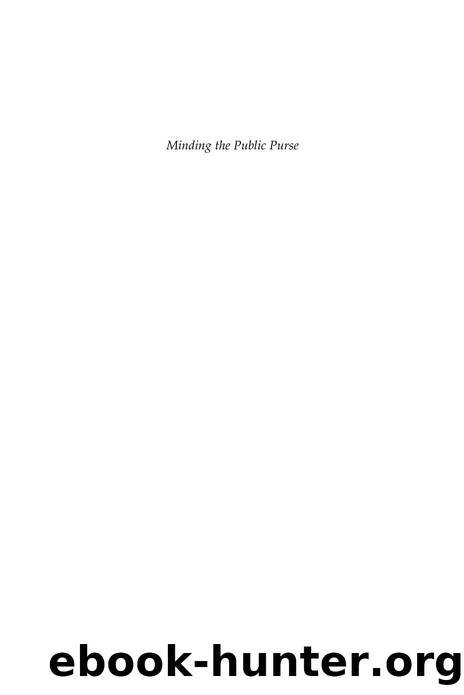 Minding the Public Purse

ebook-hunter.org